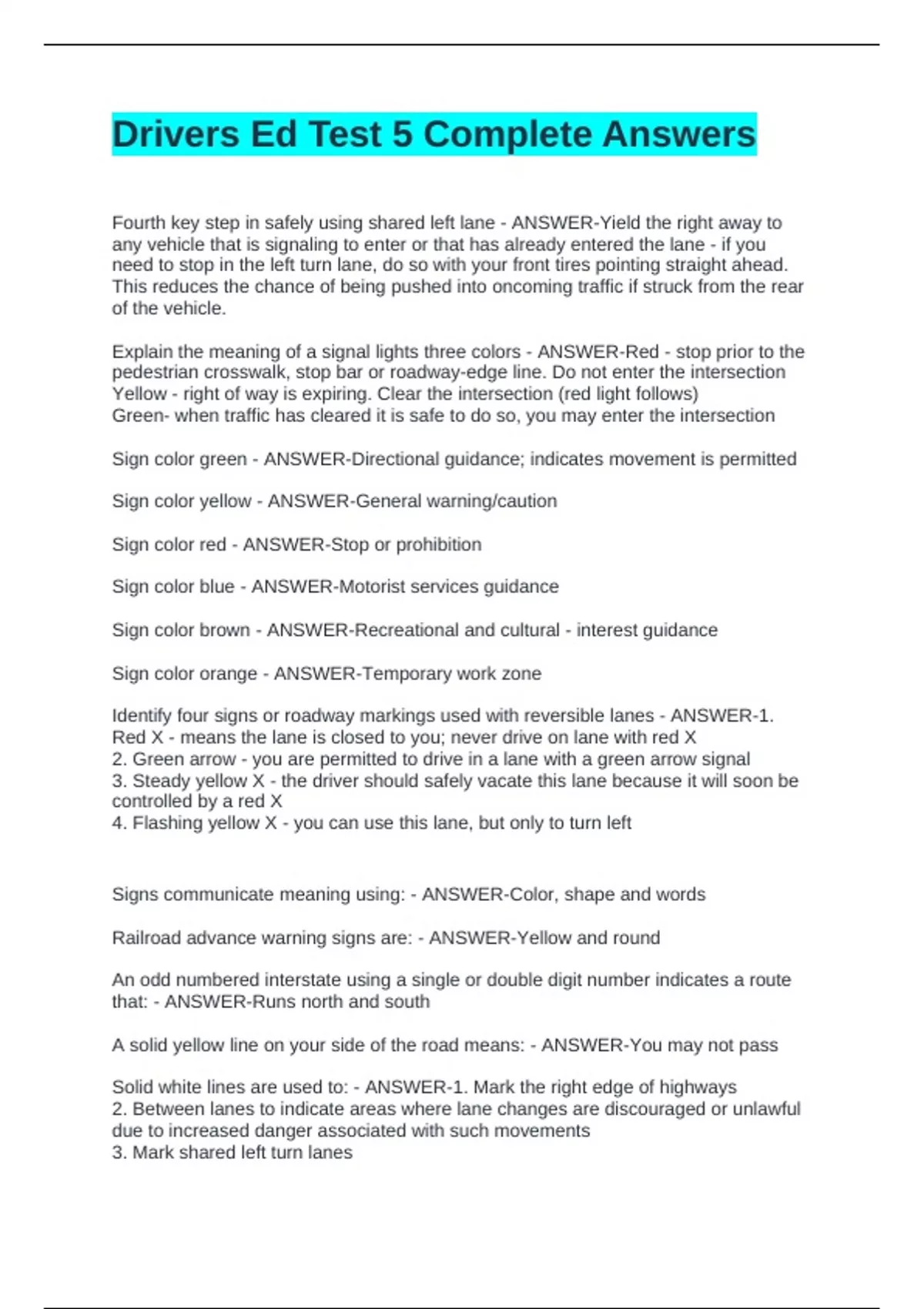 Drivers Ed Test 5 Complete Answers

Fourth key step in safely using shared left lane - ANSWER-Yield the right away to any vehicle that is signaling to enter or that has already entered the lane - if you need to stop in the left turn lane, do so with your front tires pointing straight ahead. This reduces the chance of being pushed into oncoming traffic if struck from the rear of the vehicle.

Explain the meaning of a signal lights three colors - ANSWER-Red - stop prior to the pedestrian crosswalk, stop bar or roadway-edge line. Do not enter the intersection
Yellow - right of way is expiring. Clear the intersection (red light follows)
Green- when traffic has cleared it is safe to do so, you may enter the intersection

Sign color green - ANSWER-Directional guidance; indicates movement is permitted

Sign color yellow - ANSWER-General warning/caution

Sign color red - ANSWER-Stop or prohibition

Sign color blue - ANSWER-Motorist services guidance

Sign color brown - ANSWER-Recreational and cultural - interest guidance

Sign color orange - ANSWER-Temporary work zone

Identify four signs or roadway markings used with reversible lanes - ANSWER-1. Red X - means the lane is closed to you; never drive on lane with red X
2. Green arrow - you are permitted to drive in a lane with a green arrow signal
3. Steady yellow X - the driver should safely vacate this lane because it will soon be controlled by a red X
4. Flashing yellow X - you can use this lane, but only to turn left

Signs communicate meaning using: - ANSWER-Color, shape and words

Railroad advance warning signs are: - ANSWER-Yellow and round

An odd numbered interstate using a single or double digit number indicates a route that: - ANSWER-Runs north and south

A solid yellow line on your side of the road means: - ANSWER-You may not pass

Solid white lines are used to: - ANSWER-1. Mark the right edge of highways
2. Between lanes to indicate areas where lane changes are discouraged or unlawful due to increased danger associated with such movements
3. Mark shared left turn lanes